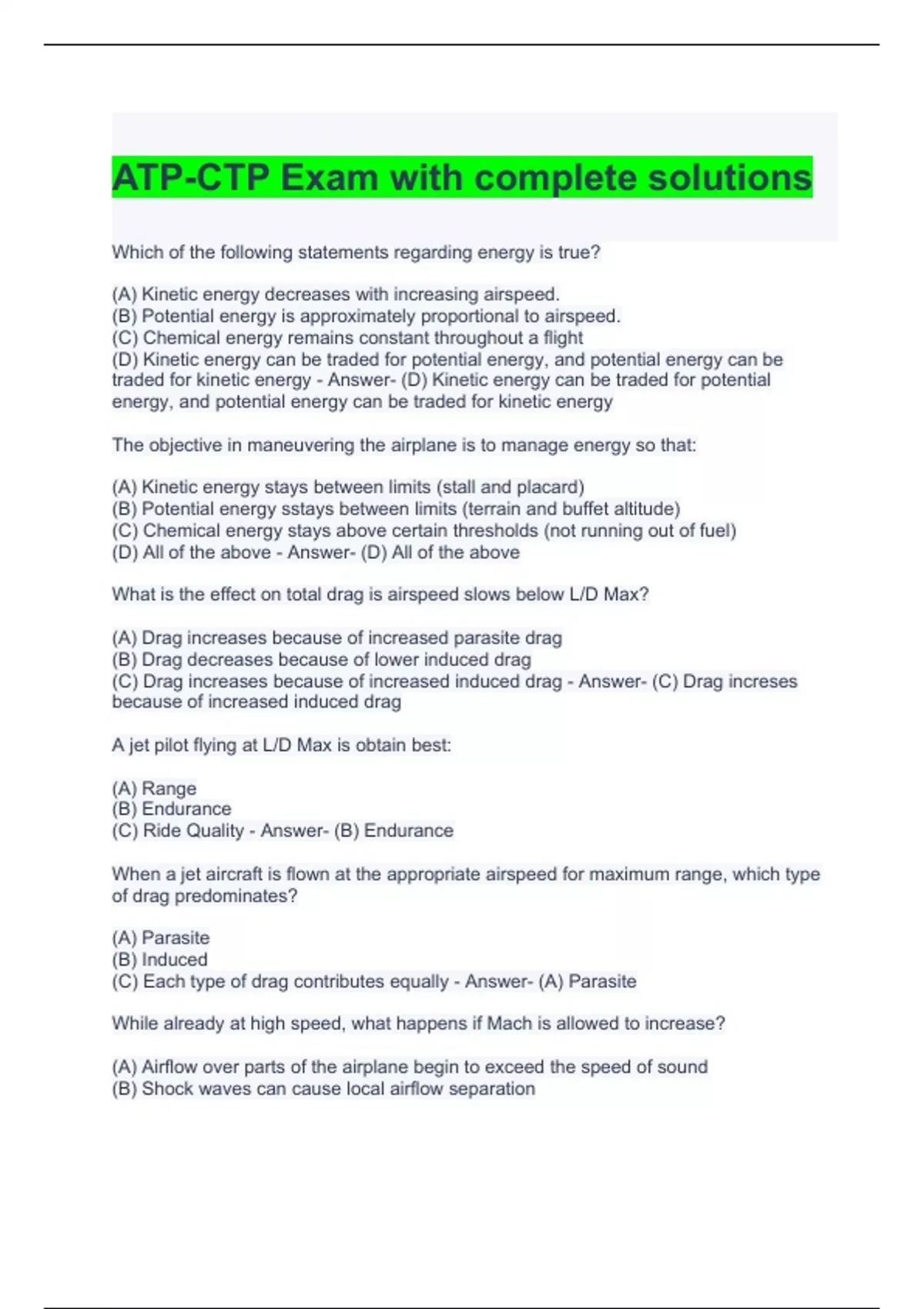 ATP-CTP Exam with complete solutions

Which of the following statements regarding energy is true?

(A) Kinetic energy decreases with increasing airspeed.
(B) Potential energy is approximately proportional to airspeed.
(C) Chemical energy remains constant throughout a flight
(D) Kinetic energy can be traded for potential energy, and potential energy can be traded for kinetic energy - Answer- (D) Kinetic energy can be traded for potential energy, and potential energy can be traded for kinetic energy

The objective in maneuvering the airplane is to manage energy so that:

(A) Kinetic energy stays between limits (stall and placard)
(B) Potential energy sstays between limits (terrain and buffet altitude)
(C) Chemical energy stays above certain thresholds (not running out of fuel)
(D) All of the above - Answer- (D) All of the above

What is the effect on total drag is airspeed slows below L/D Max?

(A) Drag increases because of increased parasite drag
(B) Drag decreases because of lower induced drag
(C) Drag increases because of increased induced drag - Answer- (C) Drag increses because of increased induced drag

A jet pilot flying at L/D Max is obtain best:

(A) Range
(B) Endurance
(C) Ride Quality - Answer- (B) Endurance

When a jet aircraft is flown at the appropriate airspeed for maximum range, which type of drag predominates?

(A) Parasite
(B) Induced
(C) Each type of drag contributes equally - Answer- (A) Parasite

While already at high speed, what happens if Mach is allowed to increase?

(A) Airflow over parts of the airplane begin to exceed the speed of sound
(B) Shock waves can cause local airflow separation